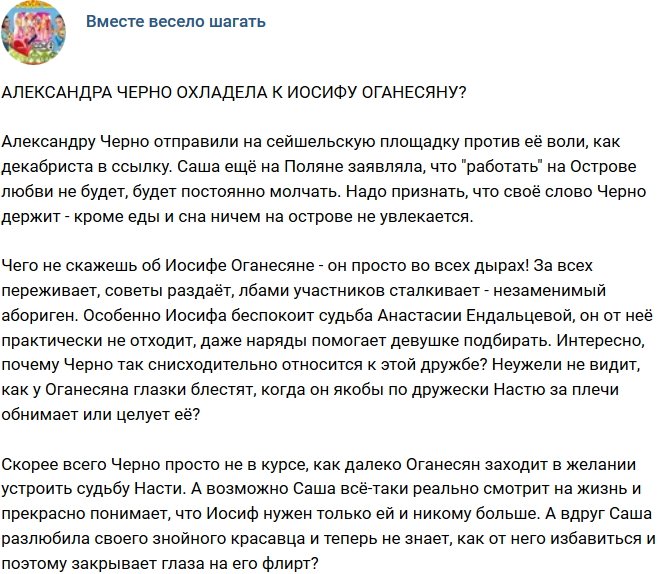 Вместе весело шагать

АЛЕКСАНДРА ЧЕРНО ОХЛАДЕЛА К ИОСИФУ ОГАНЕСЯНУ?

Александру Черно отправили на сейшельскую площадку против её воли, как декабриста в ссылку. Саша ещё на Поляне заявляла, что "работать" на Острове любви не будет, будет постоянно молчать. Надо признать, что своё слово Черно держит - кроме еды и сна ничем на острове не увлекается.

Чего не скажешь об Иосифе Оганесяне - он просто во всех дырах! За всех переживает, советы раздаёт, лбами участников сталкивает - незаменимый абориген. Особенно Иосифа беспокоит судьба Анастасии Ендальцевой, он от неё практически не отходит, даже наряды помогает девушке подбирать. Интересно, почему Черно так снисходительно относится к этой дружбе? Неужели не видит, как у Оганесяна глазки блестят, когда он якобы по дружески Настю за плечи обнимает или целует её?

Скорее всего Черно просто не в курсе, как далеко Оганесян заходит в желании устроить судьбу Насти. А возможно Саша всё-таки реально смотрит на жизнь и прекрасно понимает, что Иосиф нужен только ей и никому больше. А вдруг Саша разлюбила своего знойного красавца и теперь не знает, как от него избавиться и поэтому закрывает глаза на его флирт?